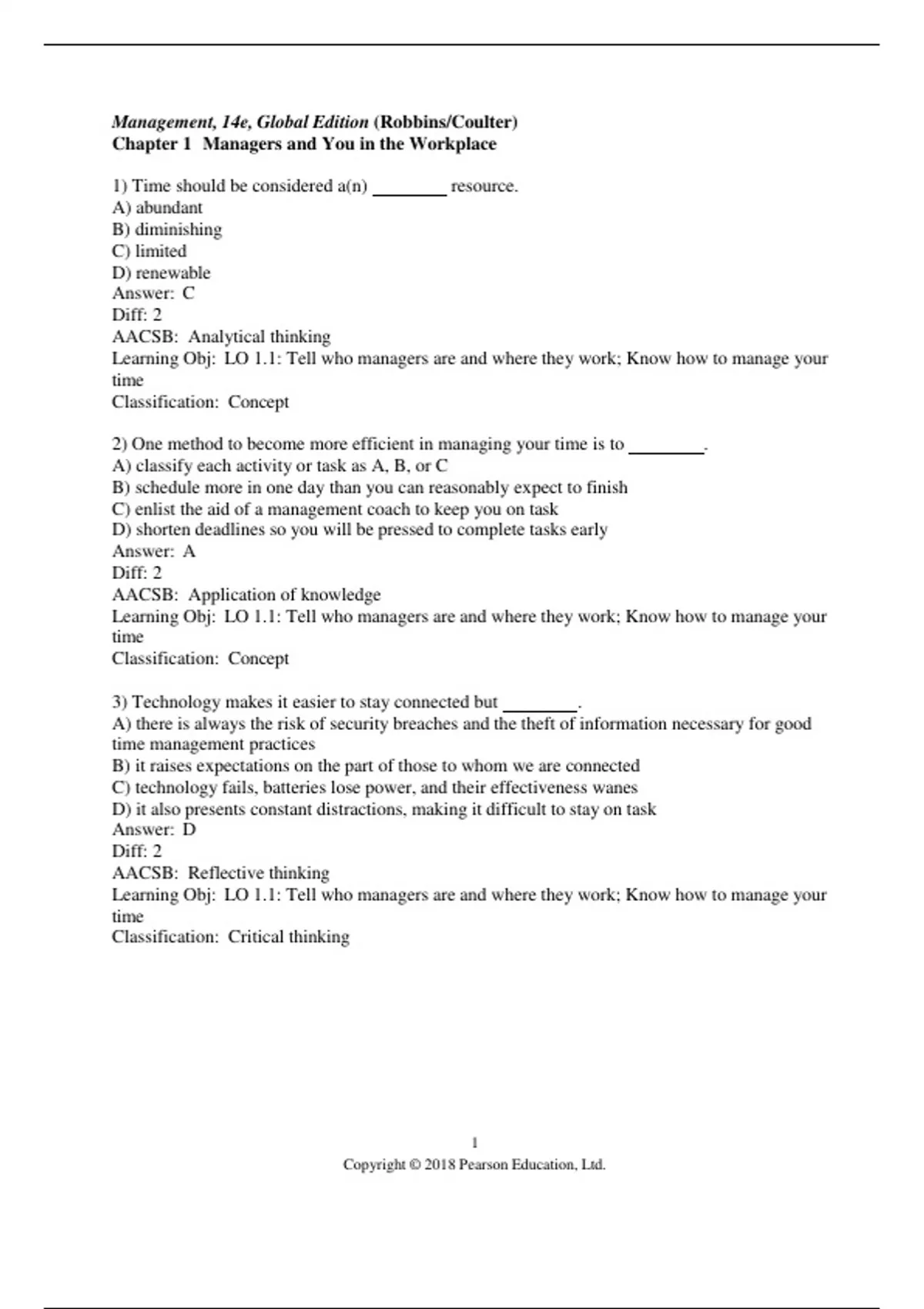 Management, 14e, Global Edition (Robbins/Coulter)
Chapter 1 Managers and You in the Workplace

1) Time should be considered a(n) ________ resource.
A) abundant
B) diminishing
C) limited
D) renewable
Answer: C
Diff: 2
AACSB: Analytical thinking
Learning Obj: LO 1.1: Tell who managers are and where they work; Know how to manage your time
Classification: Concept

2) One method to become more efficient in managing your time is to ________.
A) classify each activity or task as A, B, or C
B) schedule more in one day than you can reasonably expect to finish
C) enlist the aid of a management coach to keep you on task
D) shorten deadlines so you will be pressed to complete tasks early
Answer: A
Diff: 2
AACSB: Application of knowledge
Learning Obj: LO 1.1: Tell who managers are and where they work; Know how to manage your time
Classification: Concept

3) Technology makes it easier to stay connected but ________.
A) there is always the risk of security breaches and the theft of information necessary for good time management practices
B) it raises expectations on the part of those to whom we are connected
C) technology fails, batteries lose power, and their effectiveness wanes
D) it also presents constant distractions, making it difficult to stay on task
Answer: D
Diff: 2
AACSB: Reflective thinking
Learning Obj: LO 1.1: Tell who managers are and where they work; Know how to manage your time
Classification: Critical thinking

1
Copyright © 2018 Pearson Education, Ltd.